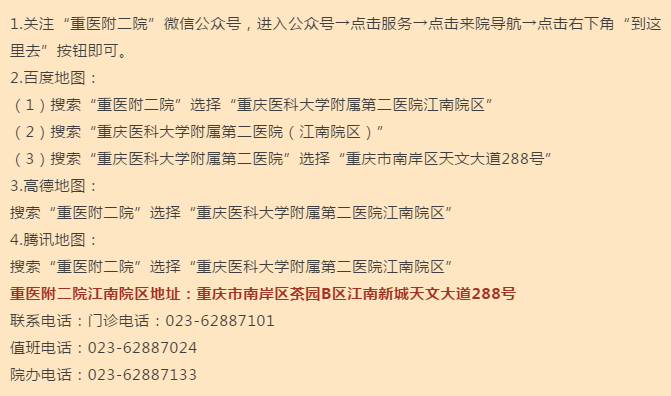 1.关注“重医附二院”微信公众号，进入公众号→点击服务→点击来院导航→点击右下角“到这里去”按钮即可。
2.百度地图：
（1）搜索“重医附二院”选择“重庆医科大学附属第二医院江南院区”
（2）搜索“重庆医科大学附属第二医院（江南院区）”
（3）搜索“重庆医科大学附属第二医院”选择“重庆市南岸区天文大道288号”
3.高德地图：
搜索“重医附二院”选择“重庆医科大学附属第二医院江南院区”
4.腾讯地图：
搜索“重医附二院”选择“重庆医科大学附属第二医院江南院区”
重医附二院江南院区地址：重庆市南岸区茶园B区江南新城天文大道288号
联系电话：门诊电话：023-62887101
值班电话：023-62887024
院办电话：023-62887133